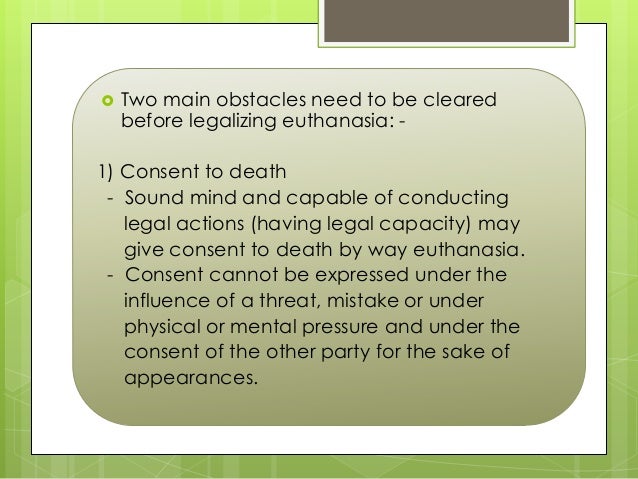 Two main obstacles need to be cleared before legalizing euthanasia: -

1) Consent to death

- Sound mind and capable of conducting legal actions (having legal capacity) may give consent to death by way euthanasia.
- Consent cannot be expressed under the influence of a threat, mistake or under physical or mental pressure and under the consent of the other party for the sake of appearances.